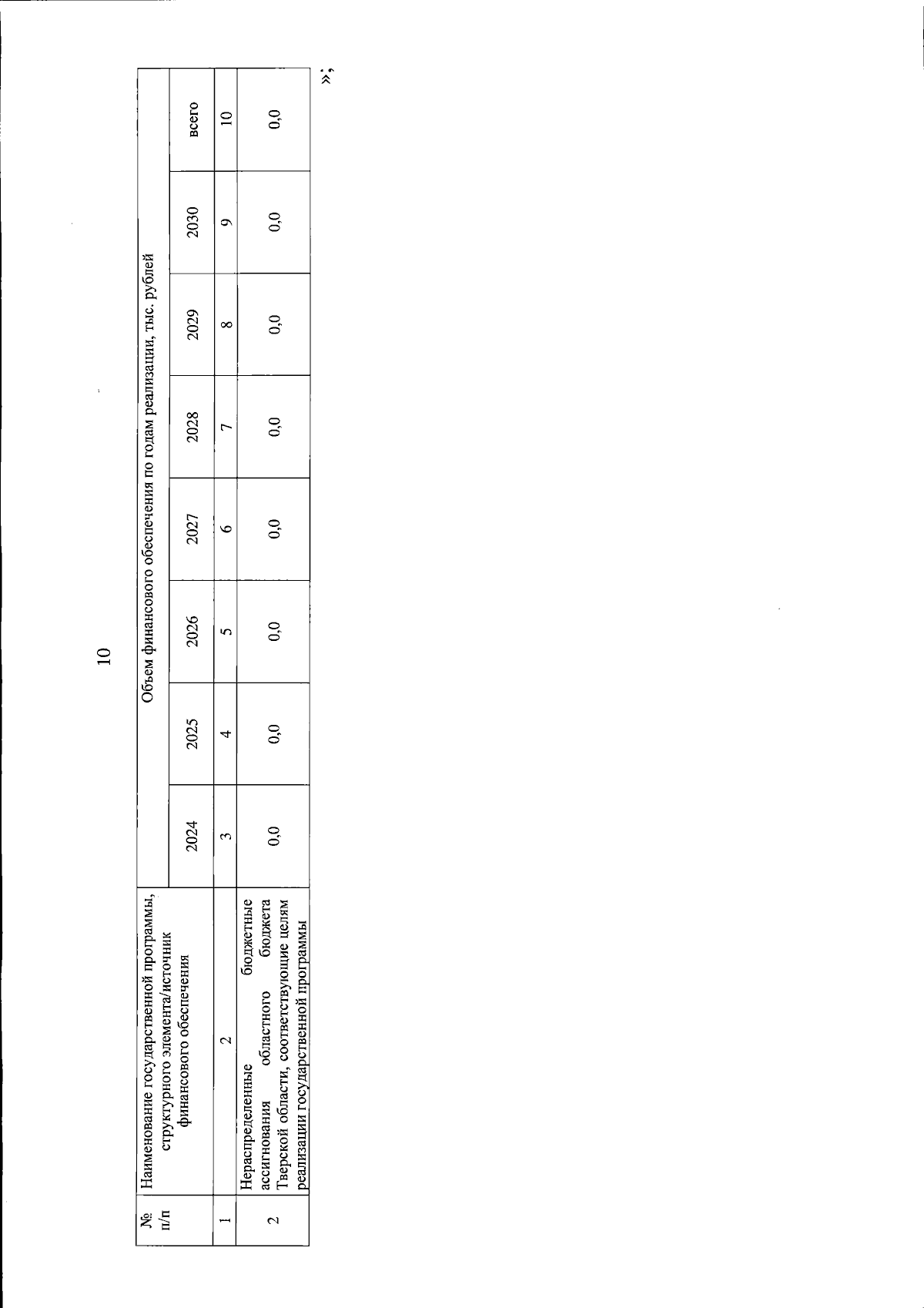 10

| № п/п | Наименование государственной программы, структурного элемента/источник финансового обеспечения | Объем финансового обеспечения по годам реализации, тыс. рублей | | | | | | | |
|---|---|---|---|---|---|---|---|---|---|
| | | 2024 | 2025 | 2026 | 2027 | 2028 | 2029 | 2030 | всего |
| 1 | 2 | 3 | 4 | 5 | 6 | 7 | 8 | 9 | 10 |
| 2 | Нераспределенные бюджетные ассигнования областного бюджета Тверской области, соответствующие целям реализации государственной программы | 0,0 | 0,0 | 0,0 | 0,0 | 0,0 | 0,0 | 0,0 | 0,0 |

»;